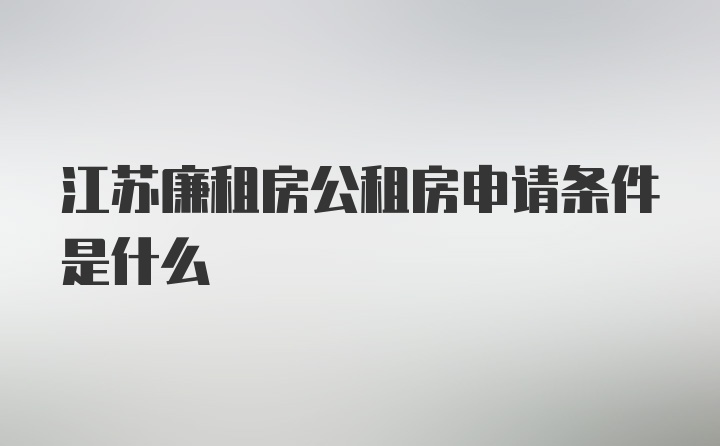 江苏廉租房公租房申请条件是什么